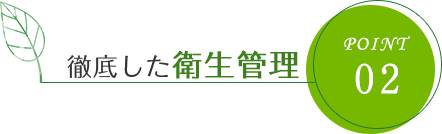 徹底した衛生管理

POINT
02